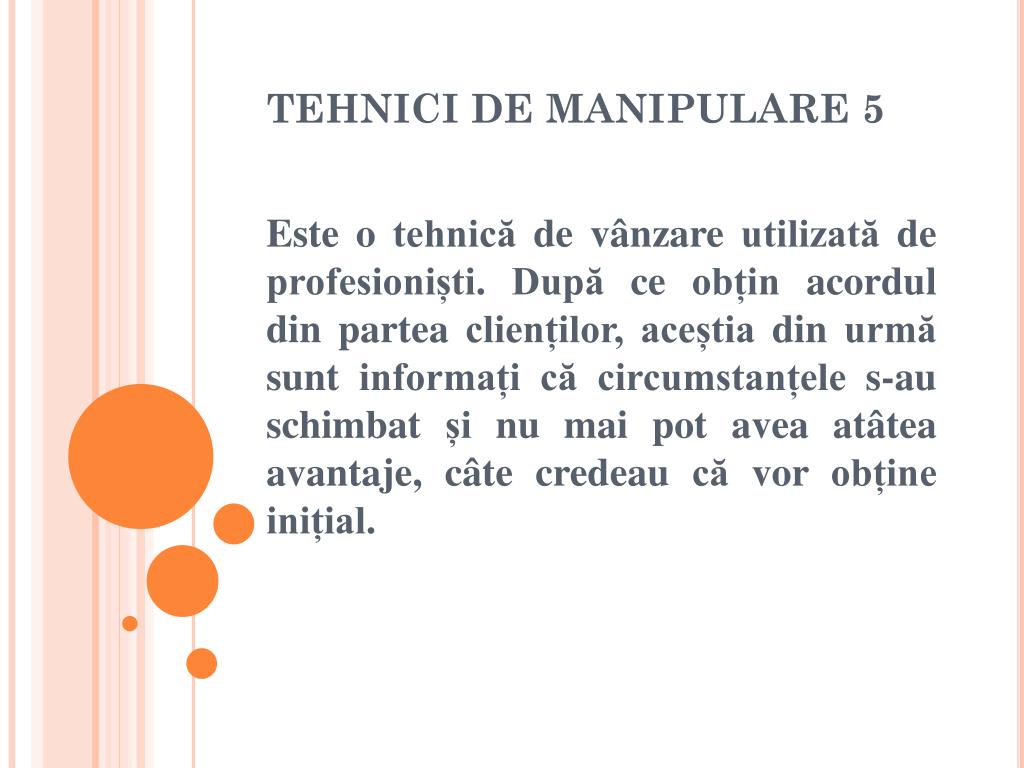 TEHNICI DE MANIPULARE 5

Este o tehnică de vânzare utilizată de profesioniști. După ce obțin acordul din partea clienților, aceștia din urmă sunt informați că circumstanțele s-au schimbat și nu mai pot avea atâtea avantaje, câte credeau că vor obține inițial.